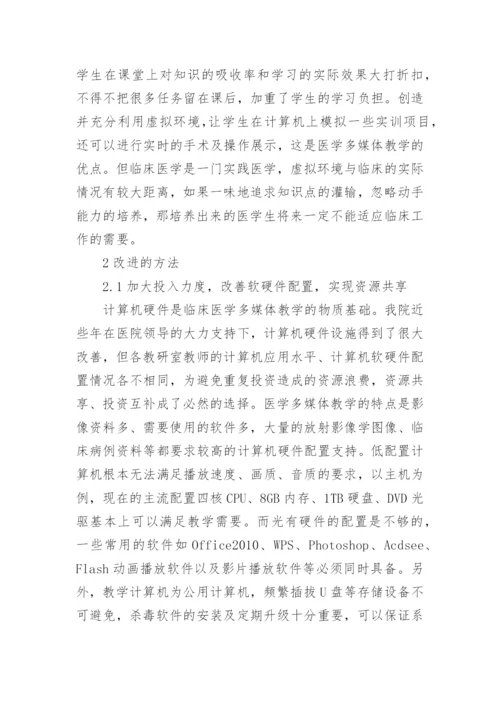 学生在课堂上对知识的吸收率和学习的实际效果大打折扣，不得不把很多任务留在课后，加重了学生的学习负担。创造并充分利用虚拟环境，让学生在计算机上模拟一些实训项目，还可以进行实时的手术及操作展示，这是医学多媒体教学的优点。但临床医学是一门实践医学，虚拟环境与临床的实际情况有较大距离，如果一味地追求知识点的灌输，忽略动手能力的培养，那培养出来的医学生将来一定不能适应临床工作的需要。

2 改进的方法

2.1 加大投入力度，改善软硬件配置，实现资源共享

计算机硬件是临床医学多媒体教学的物质基础。我院近些年在医院领导的大力支持下，计算机硬件设施得到了很大改善，但各教研室教师的计算机应用水平、计算机软硬件配置情况各不相同，为避免重复投资造成的资源浪费，资源共享、投资互补成了必然的选择。医学多媒体教学的特点是影像资料多、需要使用的软件多，大量的放射影像学图像、临床病例资料等都要求较高的计算机硬件配置支持。低配置计算机根本无法满足播放速度、画质、音质的要求，以主机为例，现在的主流配置四核 CPU、8GB 内存、1TB 硬盘、DVD 光驱基本上可以满足教学需要。而光有硬件的配置是不够的，一些常用的软件如 Office2010、WPS、Photoshop、Acdsee、Flash 动画播放软件以及影片播放软件等必须同时具备。另外，教学计算机为公用计算机，频繁插拔 U 盘等存储设备不可避免，杀毒软件的安装及定期升级十分重要，可以保证系